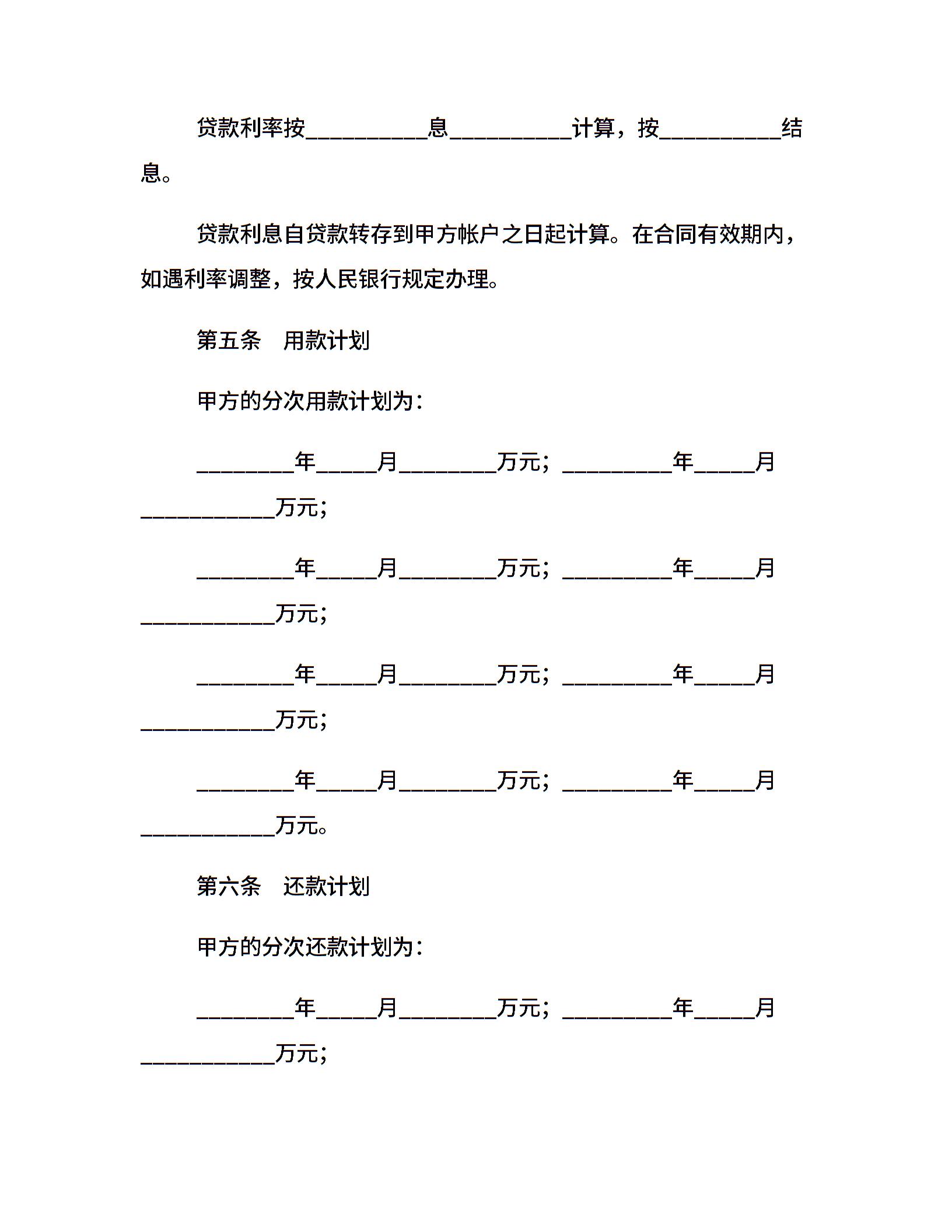 贷款利率按__________息__________计算，按__________结息。

贷款利息自贷款转存到甲方帐户之日起计算。在合同有效期内，如遇利率调整，按人民银行规定办理。

第五条　用款计划

甲方的分次用款计划为：

________年_____月________万元；_________年_____月___________万元；

________年_____月________万元；_________年_____月___________万元；

________年_____月________万元；_________年_____月___________万元；

________年_____月________万元；_________年_____月___________万元。

第六条　还款计划

甲方的分次还款计划为：

________年_____月________万元；_________年_____月___________万元；